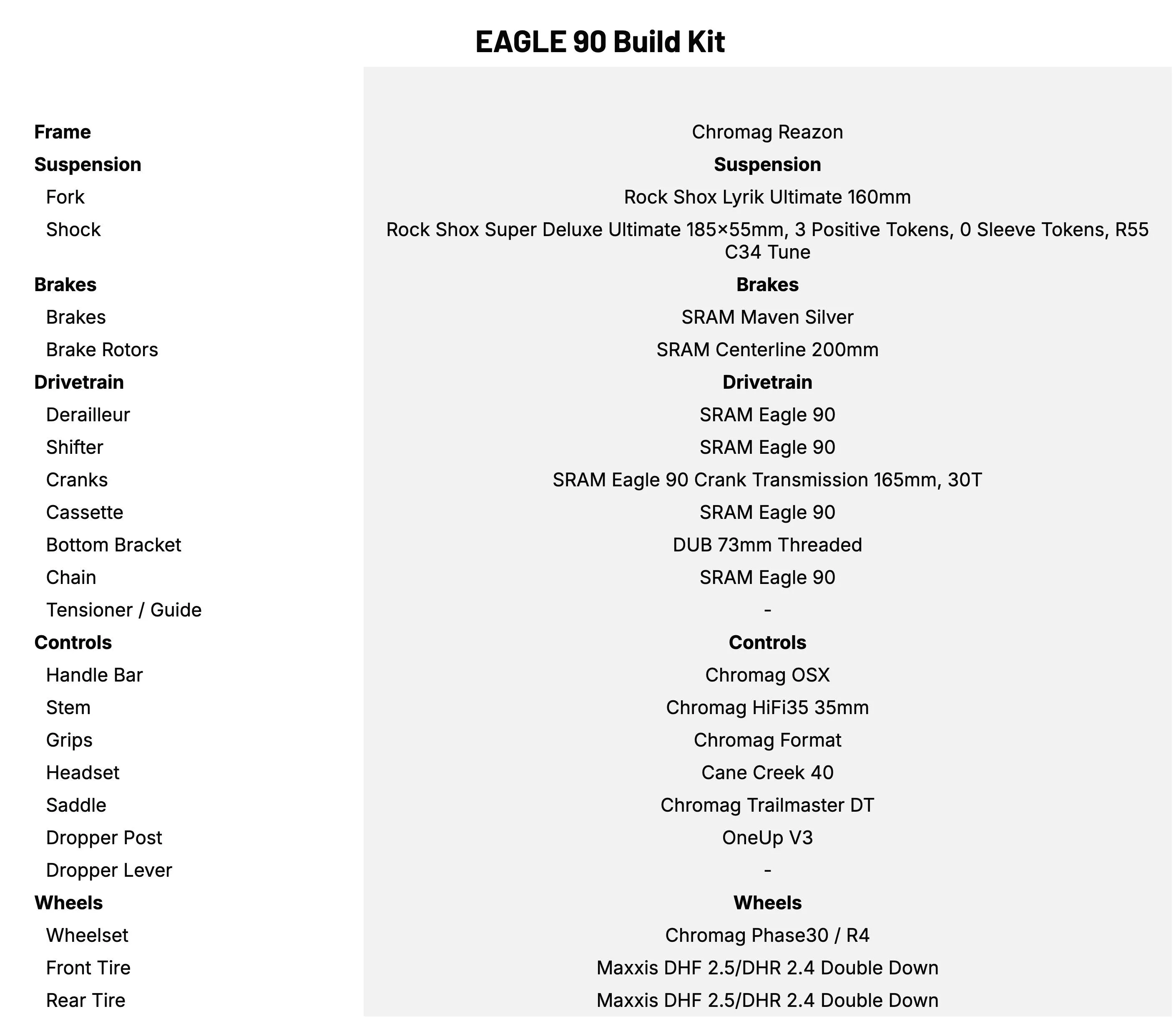 EAGLE 90 Build Kit

| | |
|---|---|
| **Frame** | Chromag Reazon |
| **Suspension** | **Suspension** |
| Fork | Rock Shox Lyrik Ultimate 160mm |
| Shock | Rock Shox Super Deluxe Ultimate 185×55mm, 3 Positive Tokens, 0 Sleeve Tokens, R55 C34 Tune |
| **Brakes** | **Brakes** |
| Brakes | SRAM Maven Silver |
| Brake Rotors | SRAM Centerline 200mm |
| **Drivetrain** | **Drivetrain** |
| Derailleur | SRAM Eagle 90 |
| Shifter | SRAM Eagle 90 |
| Cranks | SRAM Eagle 90 Crank Transmission 165mm, 30T |
| Cassette | SRAM Eagle 90 |
| Bottom Bracket | DUB 73mm Threaded |
| Chain | SRAM Eagle 90 |
| Tensioner / Guide | - |
| **Controls** | **Controls** |
| Handle Bar | Chromag OSX |
| Stem | Chromag HiFi35 35mm |
| Grips | Chromag Format |
| Headset | Cane Creek 40 |
| Saddle | Chromag Trailmaster DT |
| Dropper Post | OneUp V3 |
| Dropper Lever | - |
| **Wheels** | **Wheels** |
| Wheelset | Chromag Phase30 / R4 |
| Front Tire | Maxxis DHF 2.5/DHR 2.4 Double Down |
| Rear Tire | Maxxis DHF 2.5/DHR 2.4 Double Down |